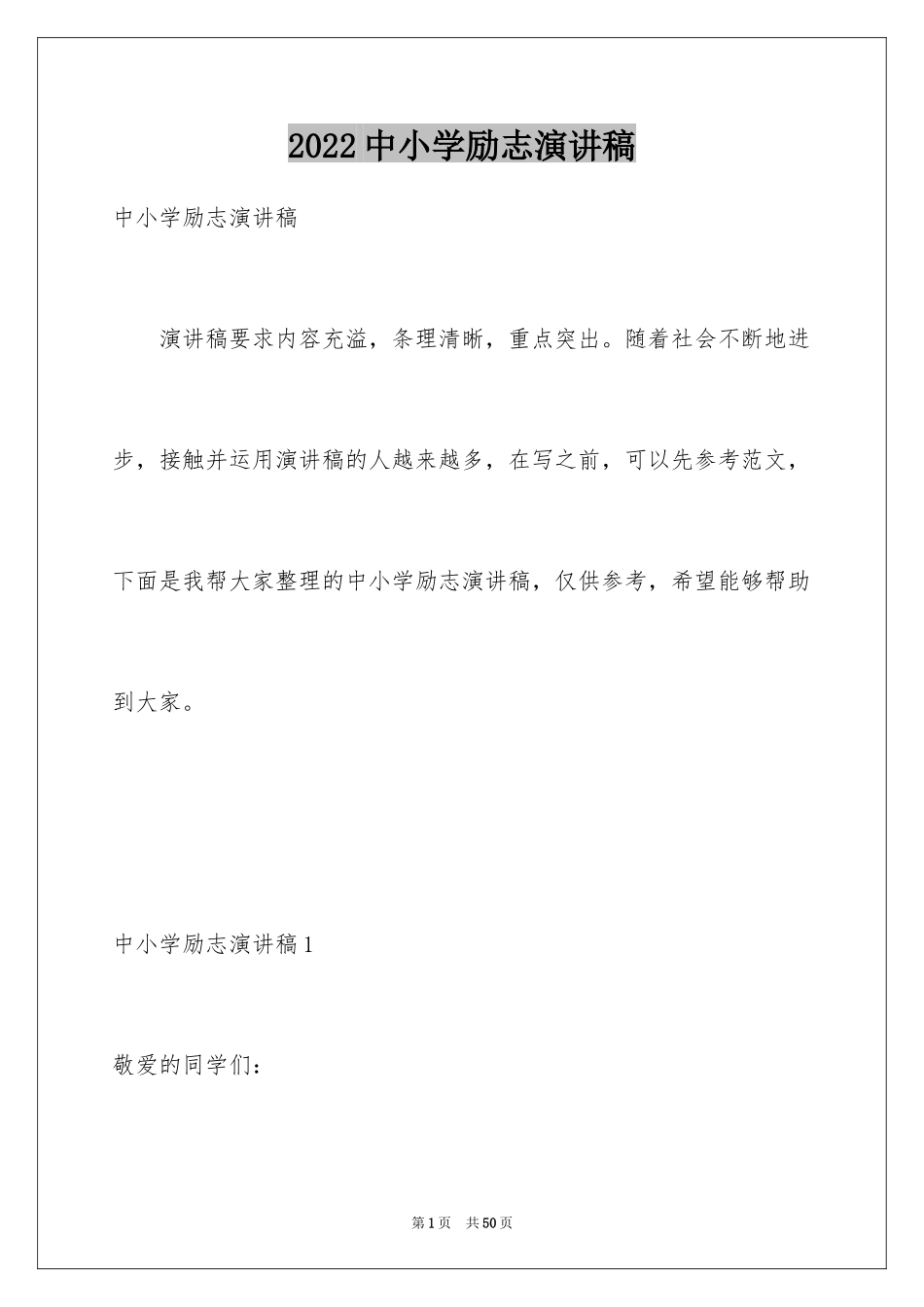 2022 中小学励志演讲稿

中小学励志演讲稿

演讲稿要求内容充溢，条理清晰，重点突出。随着社会不断地进步，接触并运用演讲稿的人越来越多，在写之前，可以先参考范文，下面是我帮大家整理的中小学励志演讲稿，仅供参考，希望能够帮助到大家。

中小学励志演讲稿 1

敬爱的同学们：

第 1 页　共 50 页